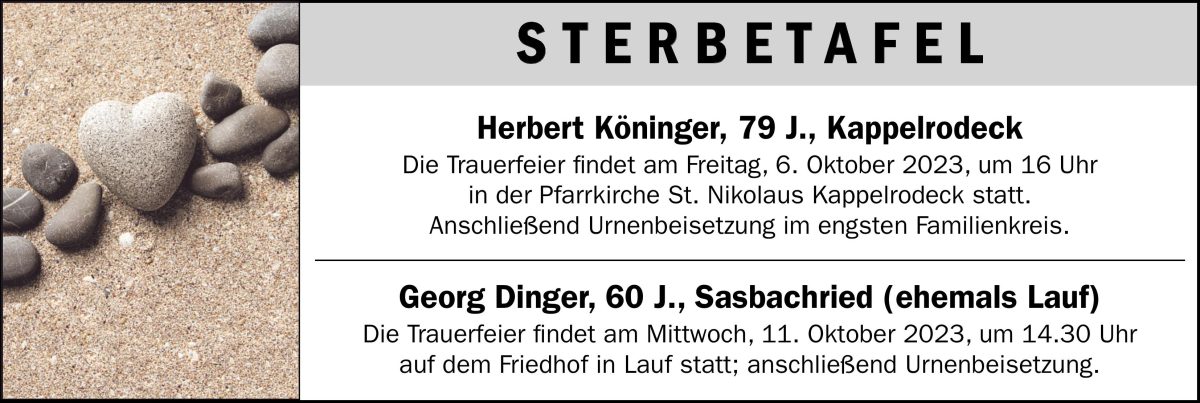 STERBETAFEL

Herbert Köninger, 79 J., Kappelrodeck

Die Trauerfeier findet am Freitag, 6. Oktober 2023, um 16 Uhr in der Pfarrkirche St. Nikolaus Kappelrodeck statt. Anschließend Urnenbeisetzung im engsten Familienkreis.

Georg Dinger, 60 J., Sasbachried (ehemals Lauf)

Die Trauerfeier findet am Mittwoch, 11. Oktober 2023, um 14.30 Uhr auf dem Friedhof in Lauf statt; anschließend Urnenbeisetzung.